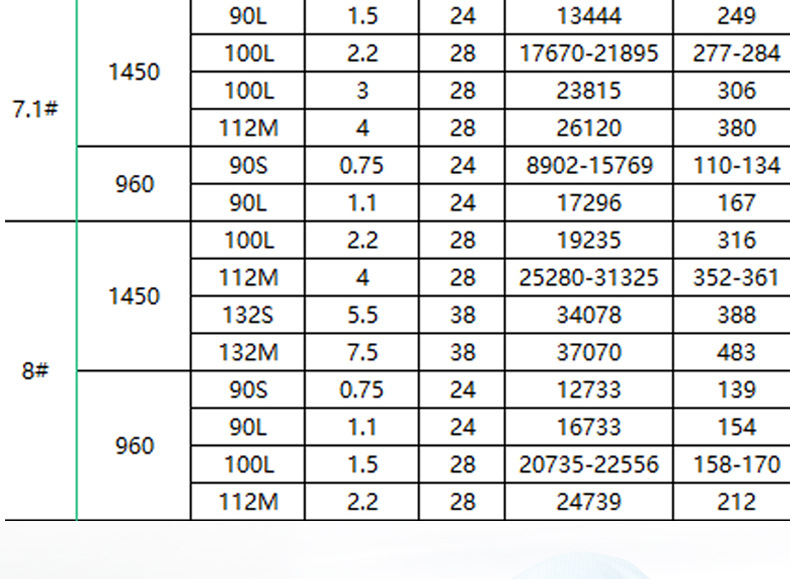 | 7.1# | 1450 | 90L | 1.5 | 24 | 13444 | 249 |
|---|---|---|---|---|---|---|
| | | 100L | 2.2 | 28 | 17670-21895 | 277-284 |
| | | 100L | 3 | 28 | 23815 | 306 |
| | | 112M | 4 | 28 | 26120 | 380 |
| | 960 | 90S | 0.75 | 24 | 8902-15769 | 110-134 |
| | | 90L | 1.1 | 24 | 17296 | 167 |
| 8# | 1450 | 100L | 2.2 | 28 | 19235 | 316 |
| | | 112M | 4 | 28 | 25280-31325 | 352-361 |
| | | 132S | 5.5 | 38 | 34078 | 388 |
| | | 132M | 7.5 | 38 | 37070 | 483 |
| | 960 | 90S | 0.75 | 24 | 12733 | 139 |
| | | 90L | 1.1 | 24 | 16733 | 154 |
| | | 100L | 1.5 | 28 | 20735-22556 | 158-170 |
| | | 112M | 2.2 | 28 | 24739 | 212 |